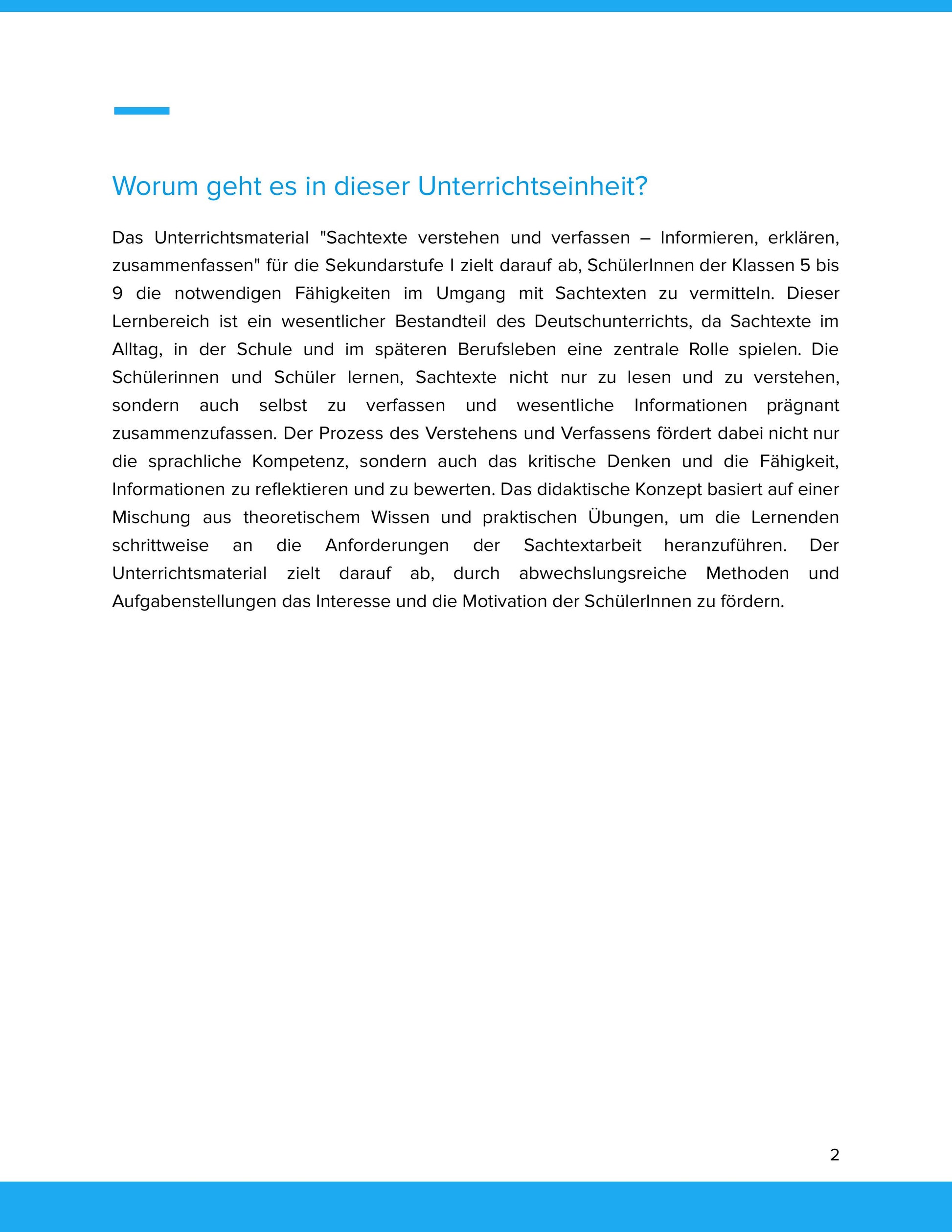 Worum geht es in dieser Unterrichtseinheit?

Das Unterrichtsmaterial "Sachtexte verstehen und verfassen – Informieren, erklären, zusammenfassen" für die Sekundarstufe I zielt darauf ab, SchülerInnen der Klassen 5 bis 9 die notwendigen Fähigkeiten im Umgang mit Sachtexten zu vermitteln. Dieser Lernbereich ist ein wesentlicher Bestandteil des Deutschunterrichts, da Sachtexte im Alltag, in der Schule und im späteren Berufsleben eine zentrale Rolle spielen. Die Schülerinnen und Schüler lernen, Sachtexte nicht nur zu lesen und zu verstehen, sondern auch selbst zu verfassen und wesentliche Informationen prägnant zusammenzufassen. Der Prozess des Verstehens und Verfassens fördert dabei nicht nur die sprachliche Kompetenz, sondern auch das kritische Denken und die Fähigkeit, Informationen zu reflektieren und zu bewerten. Das didaktische Konzept basiert auf einer Mischung aus theoretischem Wissen und praktischen Übungen, um die Lernenden schrittweise an die Anforderungen der Sachtextarbeit heranzuführen. Der Unterrichtsmaterial zielt darauf ab, durch abwechslungsreiche Methoden und Aufgabenstellungen das Interesse und die Motivation der SchülerInnen zu fördern.

2